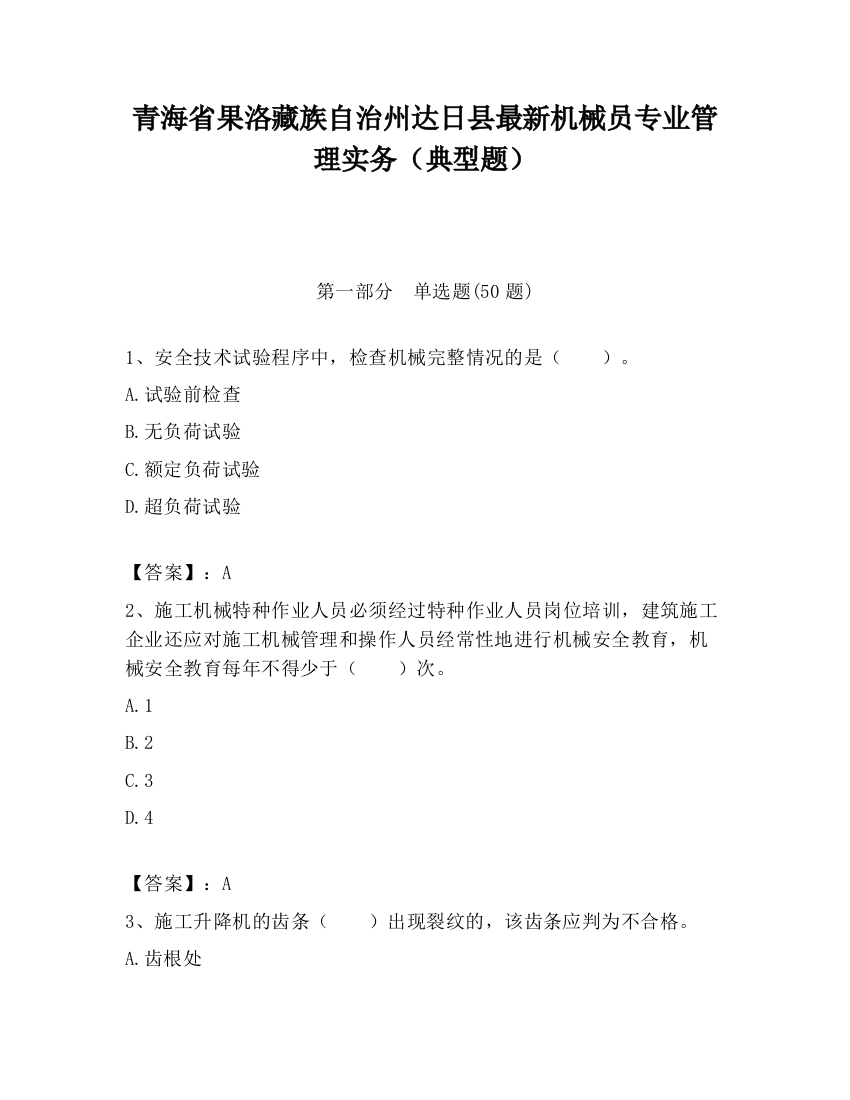 青海省果洛藏族自治州达日县最新机械员专业管理实务（典型题）

第一部分　单选题(50 题)

1、安全技术试验程序中，检查机械完整情况的是（　　）。

A.试验前检查

B.无负荷试验

C.额定负荷试验

D.超负荷试验

【答案】：A

2、施工机械特种作业人员必须经过特种作业人员岗位培训，建筑施工企业还应对施工机械管理和操作人员经常性地进行机械安全教育，机械安全教育每年不得少于（　　）次。

A.1

B.2

C.3

D.4

【答案】：A

3、施工升降机的齿条（　　）出现裂纹的，该齿条应判为不合格。

A.齿根处